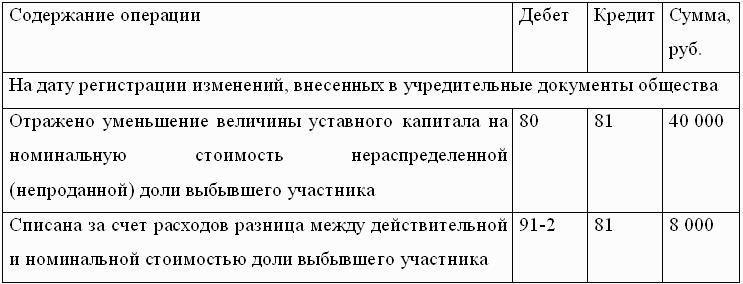 | Содержание операции | Дебет | Кредит | Сумма, руб. |
|---|---|---|---|
| На дату регистрации изменений, внесенных в учредительные документы общества | | | |
| Отражено уменьшение величины уставного капитала на номинальную стоимость нераспределенной (непроданной) доли выбывшего участника | 80 | 81 | 40 000 |
| Списана за счет расходов разница между действительной и номинальной стоимостью доли выбывшего участника | 91-2 | 81 | 8 000 |